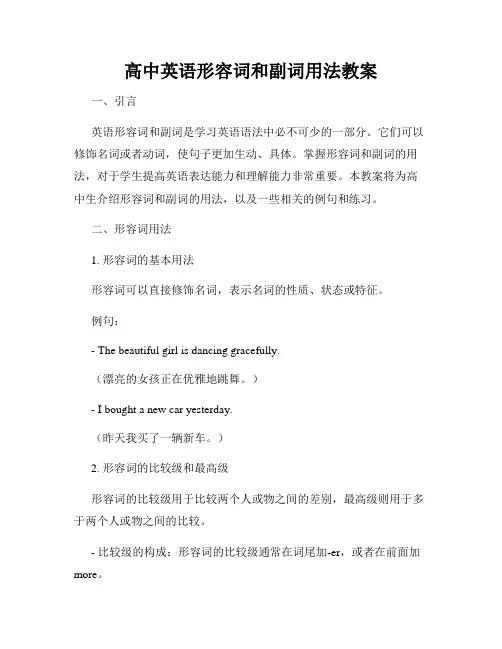 高中英语形容词和副词用法教案

一、引言

英语形容词和副词是学习英语语法中必不可少的一部分。它们可以修饰名词或者动词，使句子更加生动、具体。掌握形容词和副词的用法，对于学生提高英语表达能力和理解能力非常重要。本教案将为高中生介绍形容词和副词的用法，以及一些相关的例句和练习。

二、形容词用法

1. 形容词的基本用法

形容词可以直接修饰名词，表示名词的性质、状态或特征。

例句：

- The beautiful girl is dancing gracefully.

（漂亮的女孩正在优雅地跳舞。）

- I bought a new car yesterday.

（昨天我买了一辆新车。）

2. 形容词的比较级和最高级

形容词的比较级用于比较两个人或物之间的差别，最高级则用于多于两个人或物之间的比较。

- 比较级的构成：形容词的比较级通常在词尾加-er，或者在前面加more。